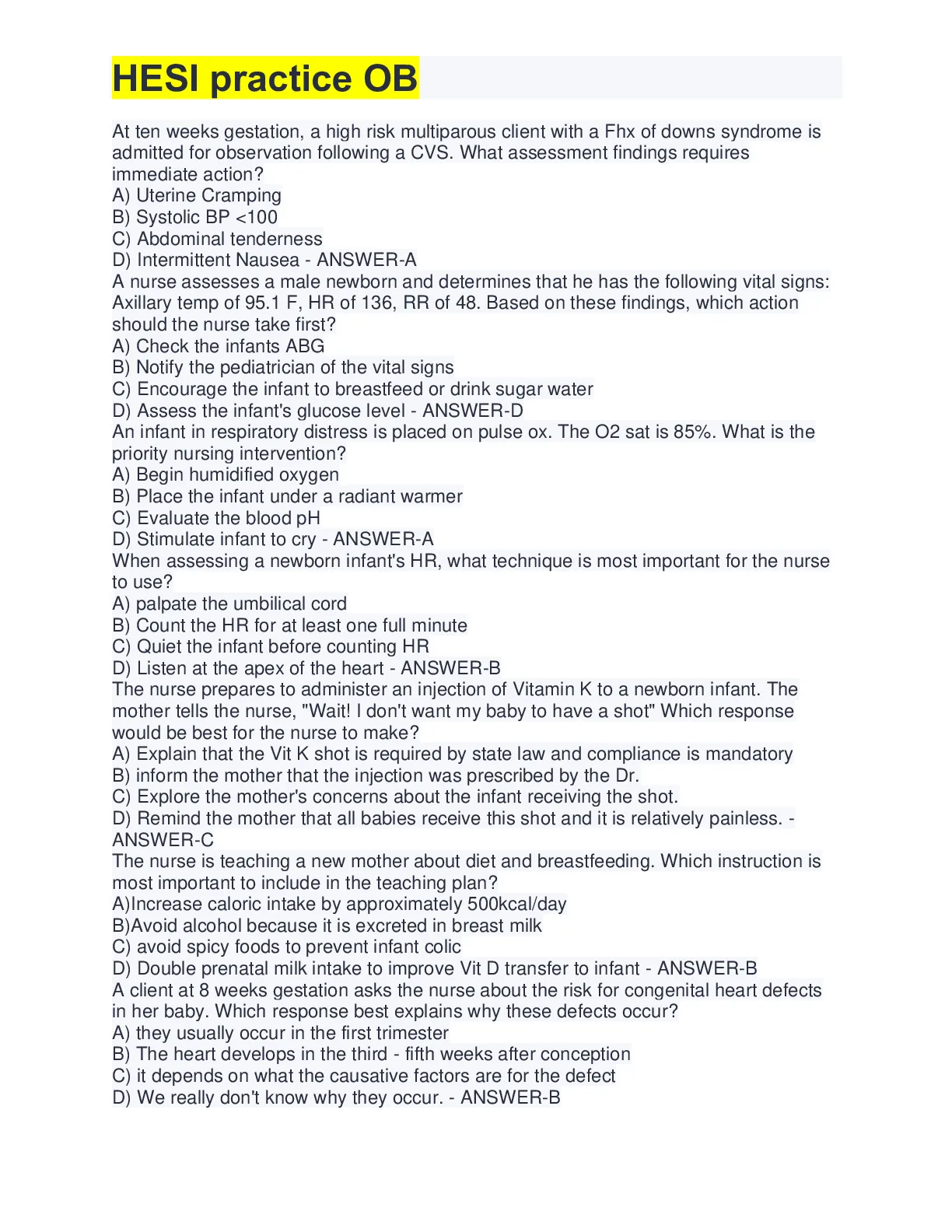 HESI practice OB

At ten weeks gestation, a high risk multiparous client with a Fhx of downs syndrome is admitted for observation following a CVS. What assessment findings requires immediate action?
A) Uterine Cramping
B) Systolic BP <100
C) Abdominal tenderness
D) Intermittent Nausea - ANSWER-A
A nurse assesses a male newborn and determines that he has the following vital signs: Axillary temp of 95.1 F, HR of 136, RR of 48. Based on these findings, which action should the nurse take first?
A) Check the infants ABG
B) Notify the pediatrician of the vital signs
C) Encourage the infant to breastfeed or drink sugar water
D) Assess the infant's glucose level - ANSWER-D
An infant in respiratory distress is placed on pulse ox. The O2 sat is 85%. What is the priority nursing intervention?
A) Begin humidified oxygen
B) Place the infant under a radiant warmer
C) Evaluate the blood pH
D) Stimulate infant to cry - ANSWER-A
When assessing a newborn infant's HR, what technique is most important for the nurse to use?
A) palpate the umbilical cord
B) Count the HR for at least one full minute
C) Quiet the infant before counting HR
D) Listen at the apex of the heart - ANSWER-B
The nurse prepares to administer an injection of Vitamin K to a newborn infant. The mother tells the nurse, "Wait! I don't want my baby to have a shot" Which response would be best for the nurse to make?
A) Explain that the Vit K shot is required by state law and compliance is mandatory
B) inform the mother that the injection was prescribed by the Dr.
C) Explore the mother's concerns about the infant receiving the shot.
D) Remind the mother that all babies receive this shot and it is relatively painless. - ANSWER-C
The nurse is teaching a new mother about diet and breastfeeding. Which instruction is most important to include in the teaching plan?
A)Increase caloric intake by approximately 500kcal/day
B)Avoid alcohol because it is excreted in breast milk
C) avoid spicy foods to prevent infant colic
D) Double prenatal milk intake to improve Vit D transfer to infant - ANSWER-B
A client at 8 weeks gestation asks the nurse about the risk for congenital heart defects in her baby. Which response best explains why these defects occur?
A) they usually occur in the first trimester
B) The heart develops in the third - fifth weeks after conception
C) it depends on what the causative factors are for the defect
D) We really don't know why they occur. - ANSWER-B